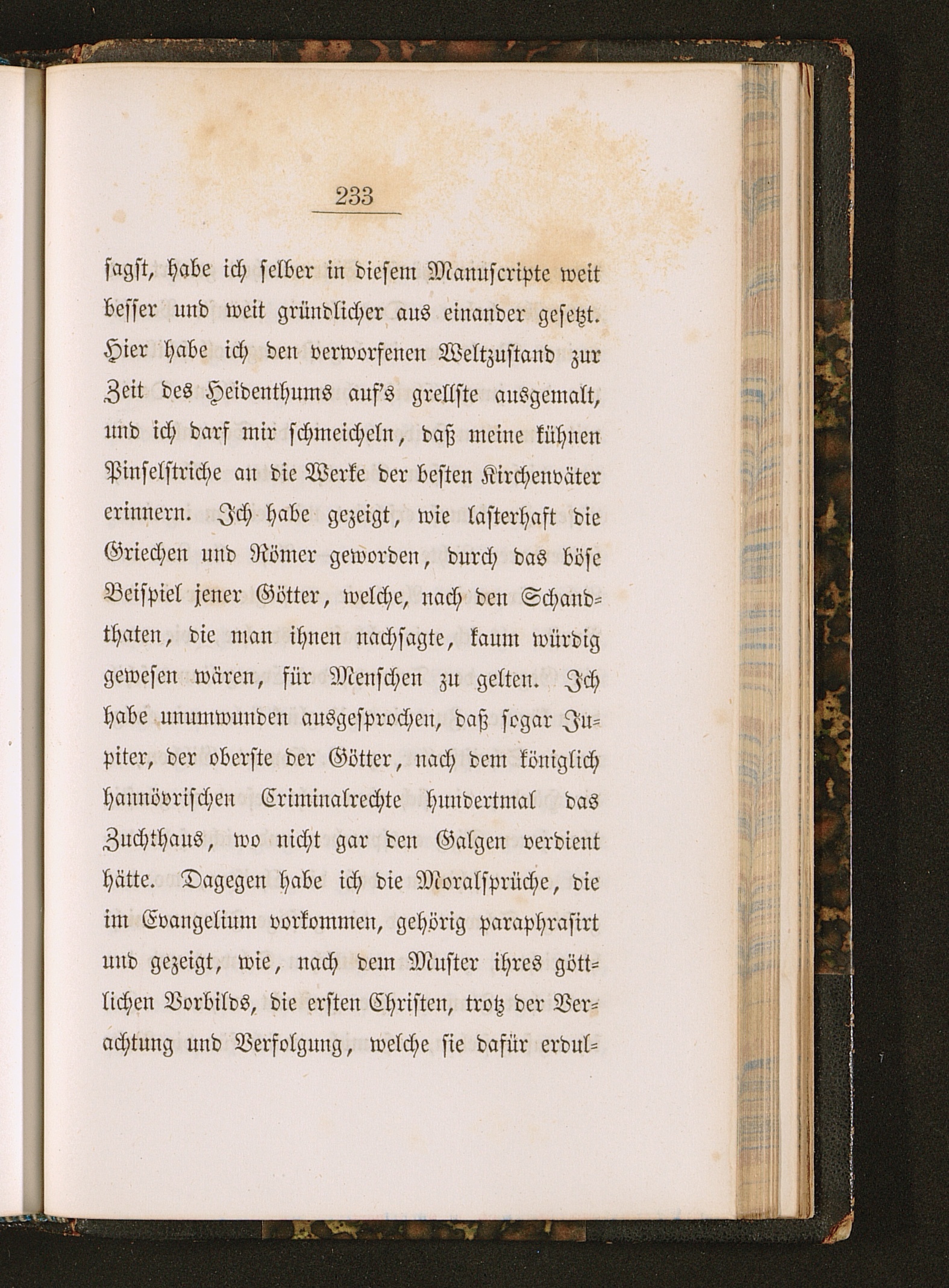 233

sagst, habe ich selber in diesem Manuscripte weit besser und weit gründlicher aus einander gesetzt. Hier habe ich den verworfenen Weltzustand zur Zeit des Heidenthums auf's grellste ausgemalt, und ich darf mir schmeicheln, daß meine kühnen Pinselstriche an die Werke der besten Kirchenväter erinnern. Ich habe gezeigt, wie lasterhaft die Griechen und Römer geworden, durch das böse Beispiel jener Götter, welche, nach den Schandthaten, die man ihnen nachsagte, kaum würdig gewesen wären, für Menschen zu gelten. Ich habe unumwunden ausgesprochen, daß sogar Jupiter, der oberste der Götter, nach dem königlich hannövrischen Criminalrechte hundertmal das Zuchthaus, wo nicht gar den Galgen verdient hätte. Dagegen habe ich die Moralsprüche, die im Evangelium vorkommen, gehörig paraphrasirt und gezeigt, wie, nach dem Muster ihres göttlichen Vorbilds, die ersten Christen, trotz der Verachtung und Verfolgung, welche sie dafür erdul-